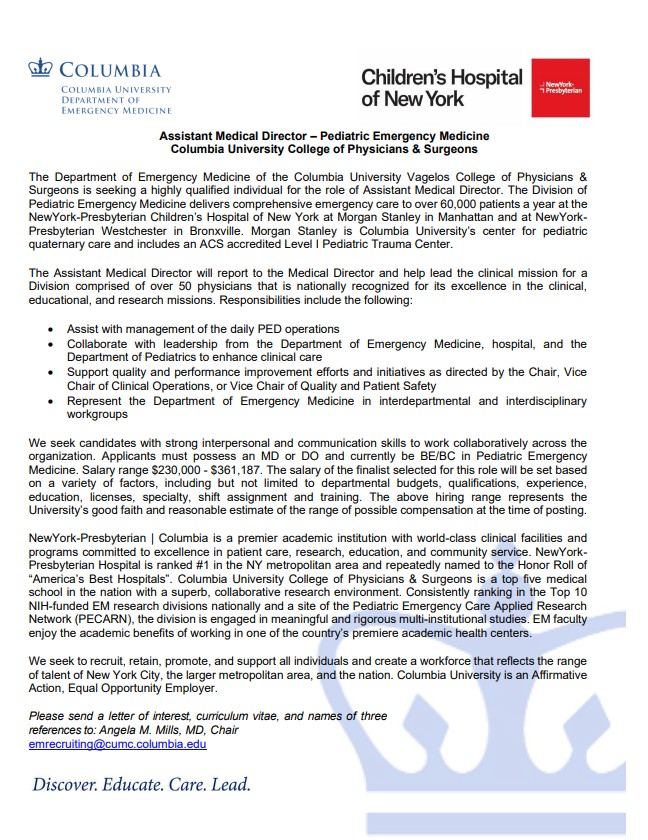 COLUMBIA
COLUMBIA UNIVERSITY
DEPARTMENT OF
EMERGENCY MEDICINE

Children's Hospital of New York

NewYork-Presbyterian

Assistant Medical Director – Pediatric Emergency Medicine
Columbia University College of Physicians & Surgeons

The Department of Emergency Medicine of the Columbia University Vagelos College of Physicians & Surgeons is seeking a highly qualified individual for the role of Assistant Medical Director. The Division of Pediatric Emergency Medicine delivers comprehensive emergency care to over 60,000 patients a year at the NewYork-Presbyterian Children's Hospital of New York at Morgan Stanley in Manhattan and at NewYork-Presbyterian Westchester in Bronxville. Morgan Stanley is Columbia University's center for pediatric quaternary care and includes an ACS accredited Level I Pediatric Trauma Center.

The Assistant Medical Director will report to the Medical Director and help lead the clinical mission for a Division comprised of over 50 physicians that is nationally recognized for its excellence in the clinical, educational, and research missions. Responsibilities include the following:

• Assist with management of the daily PED operations
• Collaborate with leadership from the Department of Emergency Medicine, hospital, and the Department of Pediatrics to enhance clinical care
• Support quality and performance improvement efforts and initiatives as directed by the Chair, Vice Chair of Clinical Operations, or Vice Chair of Quality and Patient Safety
• Represent the Department of Emergency Medicine in interdepartmental and interdisciplinary workgroups

We seek candidates with strong interpersonal and communication skills to work collaboratively across the organization. Applicants must possess an MD or DO and currently be BE/BC in Pediatric Emergency Medicine. Salary range $230,000 - $361,187. The salary of the finalist selected for this role will be set based on a variety of factors, including but not limited to departmental budgets, qualifications, experience, education, licenses, specialty, shift assignment and training. The above hiring range represents the University's good faith and reasonable estimate of the range of possible compensation at the time of posting.

NewYork-Presbyterian | Columbia is a premier academic institution with world-class clinical facilities and programs committed to excellence in patient care, research, education, and community service. NewYork-Presbyterian Hospital is ranked #1 in the NY metropolitan area and repeatedly named to the Honor Roll of "America's Best Hospitals". Columbia University College of Physicians & Surgeons is a top five medical school in the nation with a superb, collaborative research environment. Consistently ranking in the Top 10 NIH-funded EM research divisions nationally and a site of the Pediatric Emergency Care Applied Research Network (PECARN), the division is engaged in meaningful and rigorous multi-institutional studies. EM faculty enjoy the academic benefits of working in one of the country's premiere academic health centers.

We seek to recruit, retain, promote, and support all individuals and create a workforce that reflects the range of talent of New York City, the larger metropolitan area, and the nation. Columbia University is an Affirmative Action, Equal Opportunity Employer.

Please send a letter of interest, curriculum vitae, and names of three references to: Angela M. Mills, MD, Chair
emrecruiting@cumc.columbia.edu

Discover. Educate. Care. Lead.